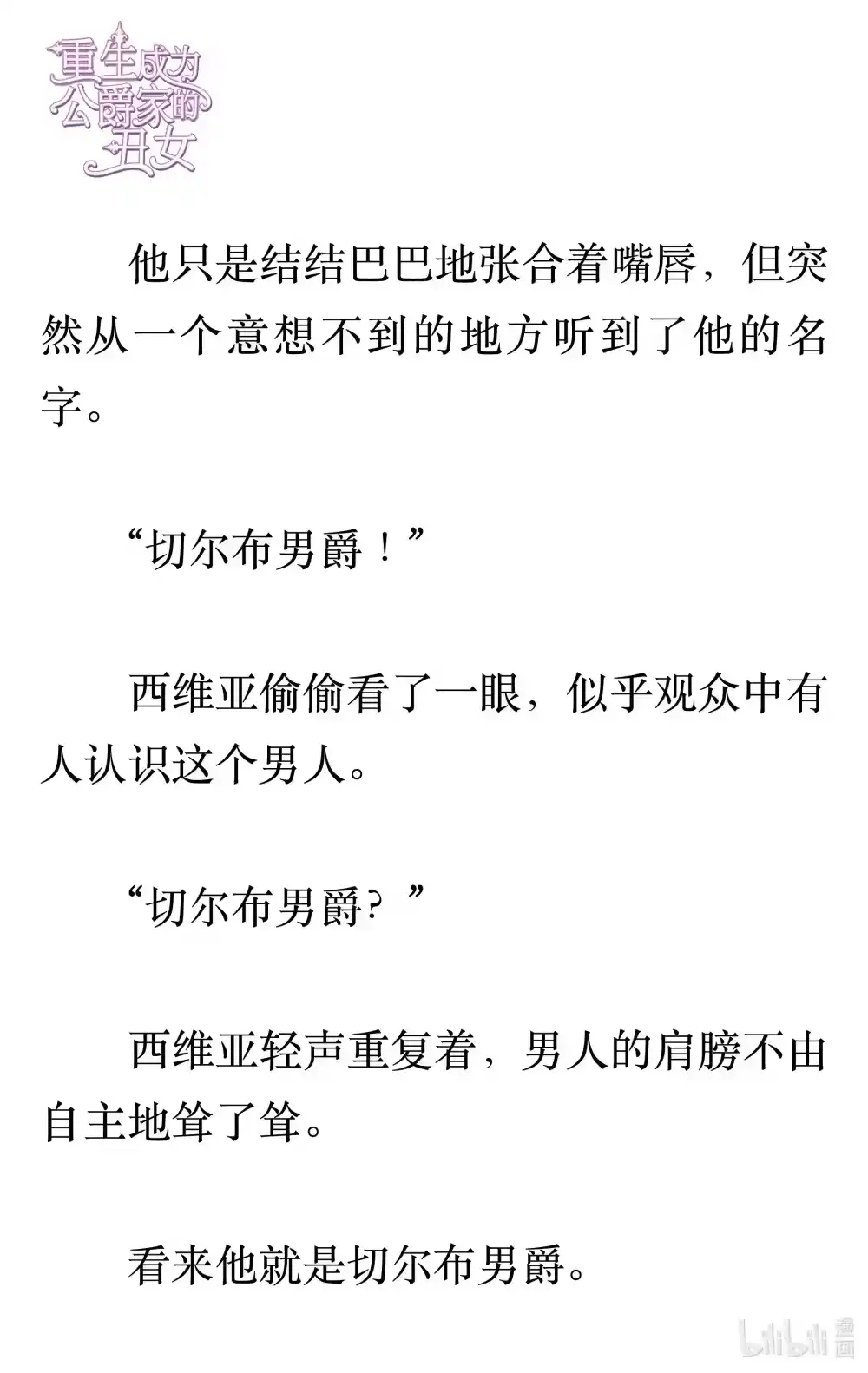 重生成为公爵家的丑女

他只是结结巴巴地张合着嘴唇，但突然从一个意想不到的地方听到了他的名字。

“切尔布男爵！”

西维亚偷偷看了一眼，似乎观众中有人认识这个男人。

“切尔布男爵？”

西维亚轻声重复着，男人的肩膀不由自主地耸了耸。

看来他就是切尔布男爵。

bilibili 漫画